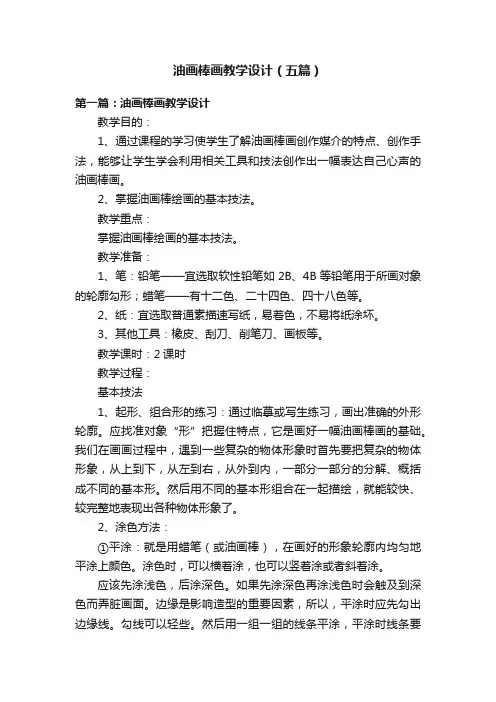 油画棒画教学设计（五篇）

第一篇：油画棒画教学设计

教学目的：

1、通过课程的学习使学生了解油画棒画创作媒介的特点、创作手法，能够让学生学会利用相关工具和技法创作出一幅表达自己心声的油画棒画。

2、掌握油画棒绘画的基本技法。

教学重点：

掌握油画棒绘画的基本技法。

教学准备：

1、笔：铅笔——宜选取软性铅笔如 2B、4B 等铅笔用于所画对象的轮廓勾形；蜡笔——有十二色、二十四色、四十八色等。

2、纸：宜选取普通素描速写纸，易着色，不易将纸涂坏。

3、其他工具：橡皮、刮刀、削笔刀、画板等。

教学课时：2 课时

教学过程：

基本技法

1、起形、组合形的练习：通过临摹或写生练习，画出准确的外形轮廓。应找准对象“形”把握住特点，它是画好一幅油画棒画的基础。我们在画画过程中，遇到一些复杂的物体形象时首先要把复杂的物体形象，从上到下，从左到右，从外到内，一部分一部分的分解、概括成不同的基本形。然后用不同的基本形组合在一起描绘，就能较快、较完整地表现出各种物体形象了。

2、涂色方法：

①平涂：就是用蜡笔（或油画棒），在画好的形象轮廓内均匀地平涂上颜色。涂色时，可以横着涂，也可以竖着涂或者斜着涂。

应该先涂浅色，后涂深色。如果先涂深色再涂浅色时会触及到深色而弄脏画面。边缘是影响造型的重要因素，所以，平涂时应先勾出边缘线。勾线可以轻些。然后用一组一组的线条平涂，平涂时线条要